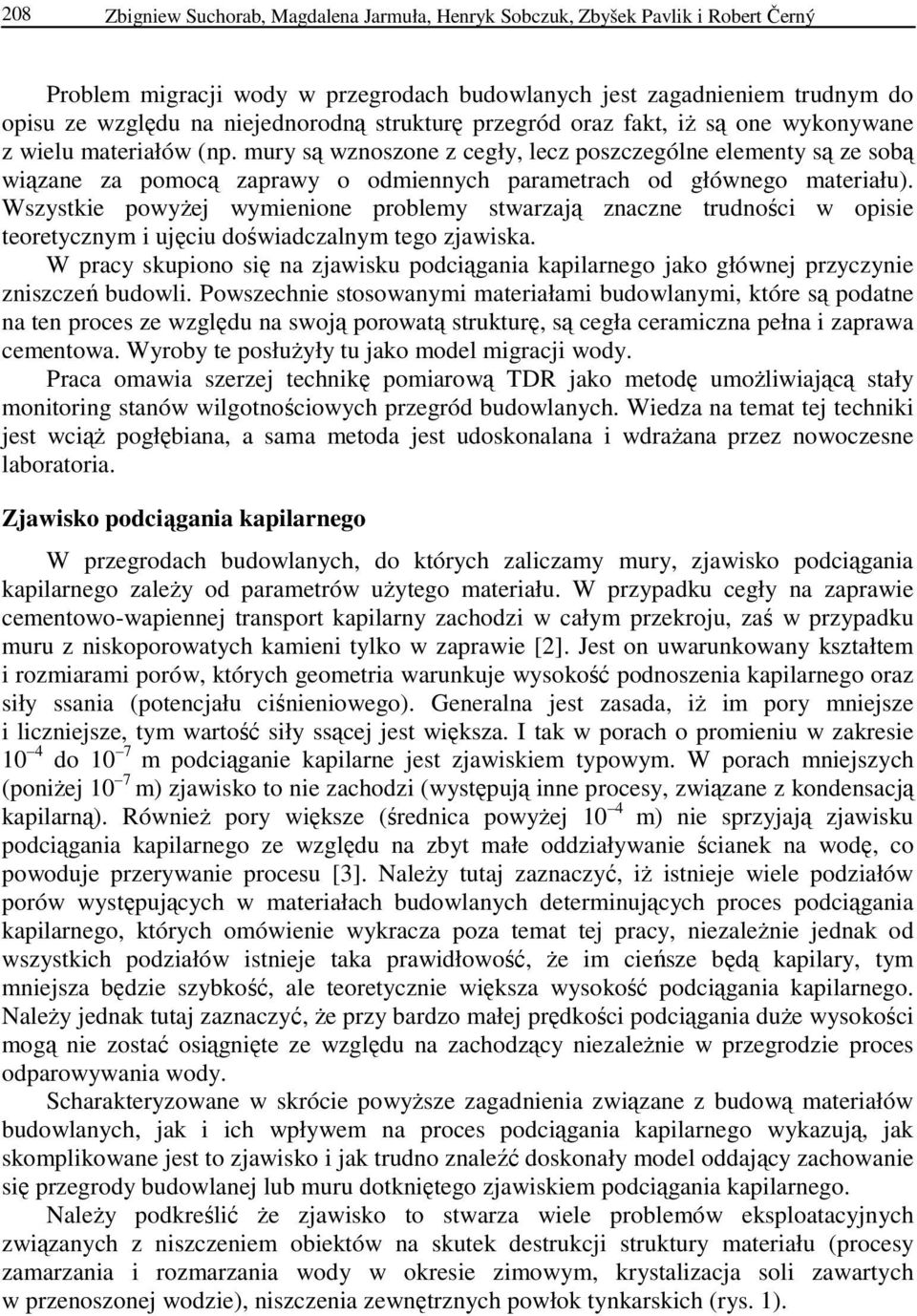 208 Zbigniew Suchorab, Magdalena Jarmuła, Henryk Sobczuk, Zbyšek Pavlik i Robert Černý

Problem migracji wody w przegrodach budowlanych jest zagadnieniem trudnym do opisu ze względu na niejednorodną strukturę przegród oraz fakt, iż są one wykonywane z wielu materiałów (np. mury są wznoszone z cegły, lecz poszczególne elementy są ze sobą wiązane za pomocą zaprawy o odmiennych parametrach od głównego materiału). Wszystkie powyżej wymienione problemy stwarzają znaczne trudności w opisie teoretycznym i ujęciu doświadczalnym tego zjawiska.

W pracy skupiono się na zjawisku podciągania kapilarnego jako głównej przyczynie zniszczeń budowli. Powszechnie stosowanymi materiałami budowlanymi, które są podatne na ten proces ze względu na swoją porowatą strukturę, są cegła ceramiczna pełna i zaprawa cementowa. Wyroby te posłużyły tu jako model migracji wody.

Praca omawia szerzej technikę pomiarową TDR jako metodę umożliwiającą stały monitoring stanów wilgotnościowych przegród budowlanych. Wiedza na temat tej techniki jest wciąż pogłębiana, a sama metoda jest udoskonalana i wdrażana przez nowoczesne laboratoria.

Zjawisko podciągania kapilarnego

W przegrodach budowlanych, do których zaliczamy mury, zjawisko podciągania kapilarnego zależy od parametrów użytego materiału. W przypadku cegły na zaprawie cementowo-wapiennej transport kapilarny zachodzi w całym przekroju, zaś w przypadku muru z niskoporowatych kamieni tylko w zaprawie [2]. Jest on uwarunkowany kształtem i rozmiarami porów, których geometria warunkuje wysokość podnoszenia kapilarnego oraz siły ssania (potencjału ciśnieniowego). Generalna jest zasada, iż im pory mniejsze i liczniejsze, tym wartość siły ssącej jest większa. I tak w porach o promieniu w zakresie $10^{-4}$ do $10^{-7}$ m podciąganie kapilarne jest zjawiskiem typowym. W porach mniejszych (poniżej $10^{-7}$ m) zjawisko to nie zachodzi (występują inne procesy, związane z kondensacją kapilarną). Również pory większe (średnica powyżej $10^{-4}$ m) nie sprzyjają zjawisku podciągania kapilarnego ze względu na zbyt małe oddziaływanie ścianek na wodę, co powoduje przerywanie procesu [3]. Należy tutaj zaznaczyć, iż istnieje wiele podziałów porów występujących w materiałach budowlanych determinujących proces podciągania kapilarnego, których omówienie wykracza poza temat tej pracy, niezależnie jednak od wszystkich podziałów istnieje taka prawidłowość, że im cieńsze będą kapilary, tym mniejsza będzie szybkość, ale teoretycznie większa wysokość podciągania kapilarnego. Należy jednak tutaj zaznaczyć, że przy bardzo małej prędkości podciągania duże wysokości mogą nie zostać osiągnięte ze względu na zachodzący niezależnie w przegrodzie proces odparowywania wody.

Scharakteryzowane w skrócie powyższe zagadnienia związane z budową materiałów budowlanych, jak i ich wpływem na proces podciągania kapilarnego wykazują, jak skomplikowane jest to zjawisko i jak trudno znaleźć doskonały model oddający zachowanie się przegrody budowlanej lub muru dotkniętego zjawiskiem podciągania kapilarnego.

Należy podkreślić że zjawisko to stwarza wiele problemów eksploatacyjnych związanych z niszczeniem obiektów na skutek destrukcji struktury materiału (procesy zamarzania i rozmarzania wody w okresie zimowym, krystalizacja soli zawartych w przenoszonej wodzie), niszczenia zewnętrznych powłok tynkarskich (rys. 1).